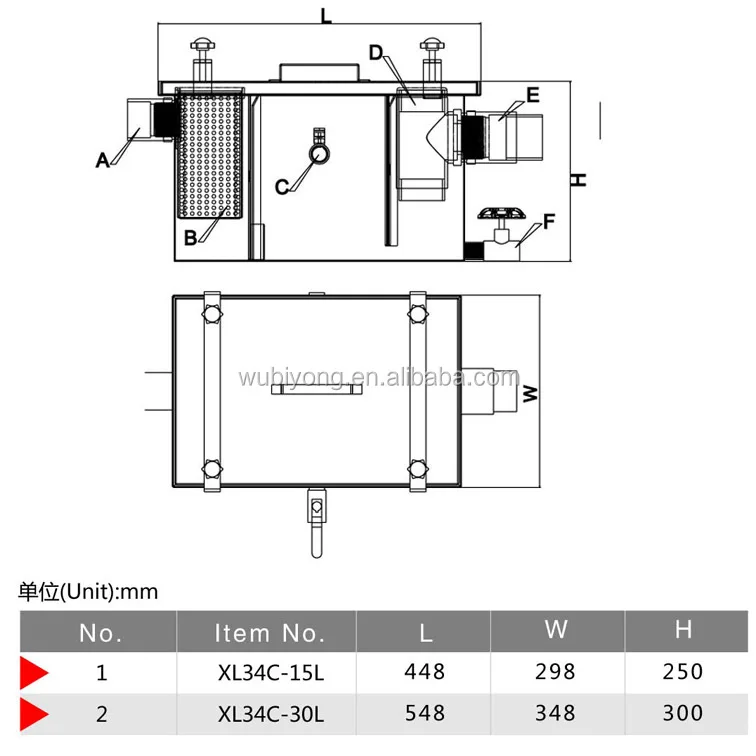 L

D

E

A

C

H

B

F

wubiyong.en.alibaba.com

W

单位(Unit):mm

| No. | Item No. | L | W | H |
|---|---|---|---|---|
| 1 | XL34C-15L | 448 | 298 | 250 |
| 2 | XL34C-30L | 548 | 348 | 300 |